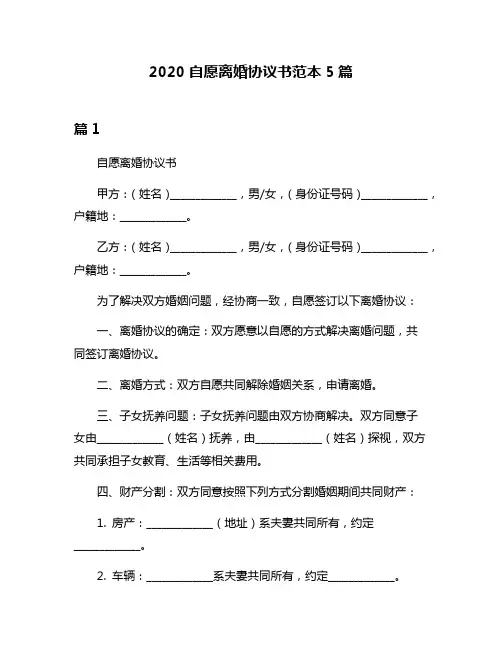 2020 自愿离婚协议书范本 5 篇

篇 1

自愿离婚协议书

甲方：（姓名）____________，男/女，（身份证号码）____________，户籍地：____________。

乙方：（姓名）____________，男/女，（身份证号码）____________，户籍地：____________。

为了解决双方婚姻问题，经协商一致，自愿签订以下离婚协议：

一、离婚协议的确定：双方愿意以自愿的方式解决离婚问题，共同签订离婚协议。

二、离婚方式：双方自愿共同解除婚姻关系，申请离婚。

三、子女抚养问题：子女抚养问题由双方协商解决。双方同意子女由____________（姓名）抚养，由____________（姓名）探视，双方共同承担子女教育、生活等相关费用。

四、财产分割：双方同意按照下列方式分割婚姻期间共同财产：

1. 房产：____________（地址）系夫妻共同所有，约定____________。

2. 车辆：____________系夫妻共同所有，约定____________。